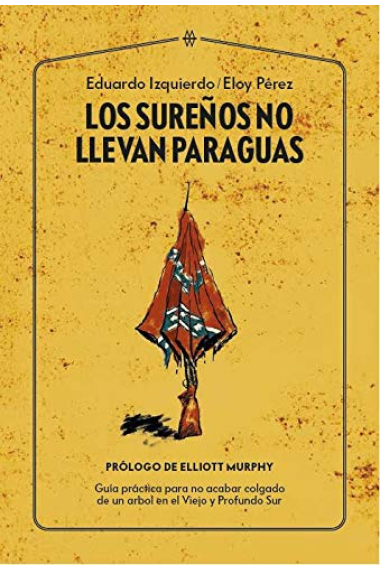 Eduardo Izquierdo / Eloy Pérez

LOS SUREÑOS NO LLEVAN PARAGUAS

PRÓLOGO DE ELLIOTT MURPHY

Guía práctica para no acabar colgado de un arbol en el Viejo y Profundo Sur